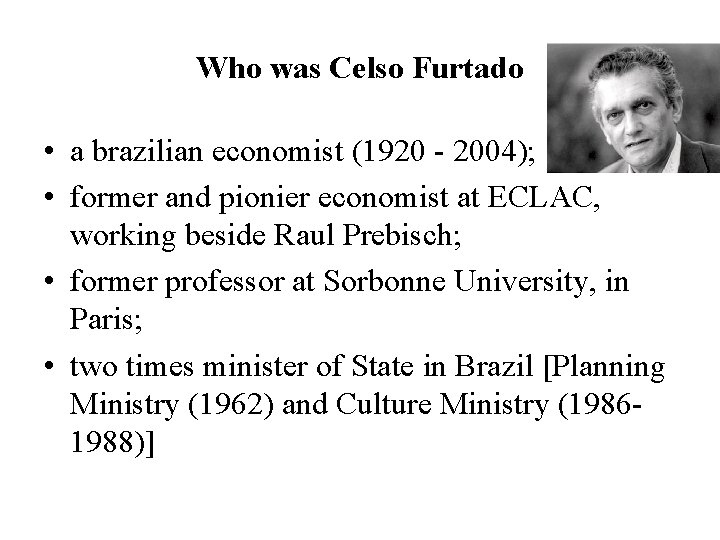 Who was Celso Furtado

• a brazilian economist (1920 - 2004);
• former and pionier economist at ECLAC, working beside Raul Prebisch;
• former professor at Sorbonne University, in Paris;
• two times minister of State in Brazil [Planning Ministry (1962) and Culture Ministry (1986-1988)]